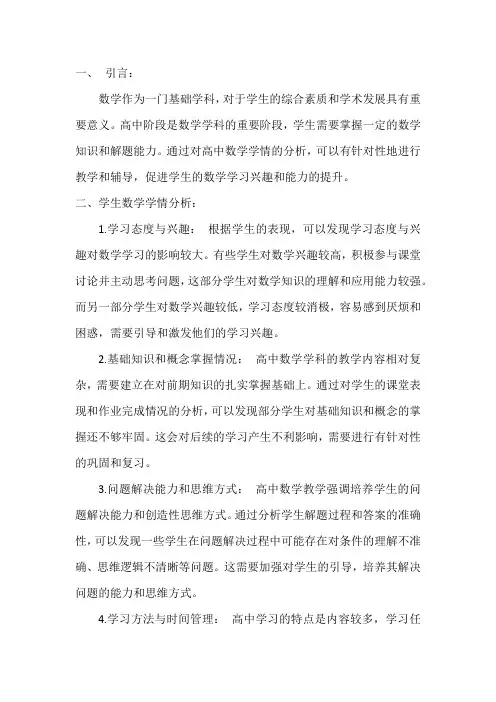 一、 引言：

数学作为一门基础学科，对于学生的综合素质和学术发展具有重要意义。高中阶段是数学学科的重要阶段，学生需要掌握一定的数学知识和解题能力。通过对高中数学学情的分析，可以有针对性地进行教学和辅导，促进学生的数学学习兴趣和能力的提升。

二、学生数学学情分析：

1.学习态度与兴趣： 根据学生的表现，可以发现学习态度与兴趣对数学学习的影响较大。有些学生对数学兴趣较高，积极参与课堂讨论并主动思考问题，这部分学生对数学知识的理解和应用能力较强。而另一部分学生对数学兴趣较低，学习态度较消极，容易感到厌烦和困惑，需要引导和激发他们的学习兴趣。

2.基础知识和概念掌握情况： 高中数学学科的教学内容相对复杂，需要建立在对前期知识的扎实掌握基础上。通过对学生的课堂表现和作业完成情况的分析，可以发现部分学生对基础知识和概念的掌握还不够牢固。这会对后续的学习产生不利影响，需要进行有针对性的巩固和复习。

3.问题解决能力和思维方式： 高中数学教学强调培养学生的问题解决能力和创造性思维方式。通过分析学生解题过程和答案的准确性，可以发现一些学生在问题解决过程中可能存在对条件的理解不准确、思维逻辑不清晰等问题。这需要加强对学生的引导，培养其解决问题的能力和思维方式。

4.学习方法与时间管理： 高中学习的特点是内容较多，学习任